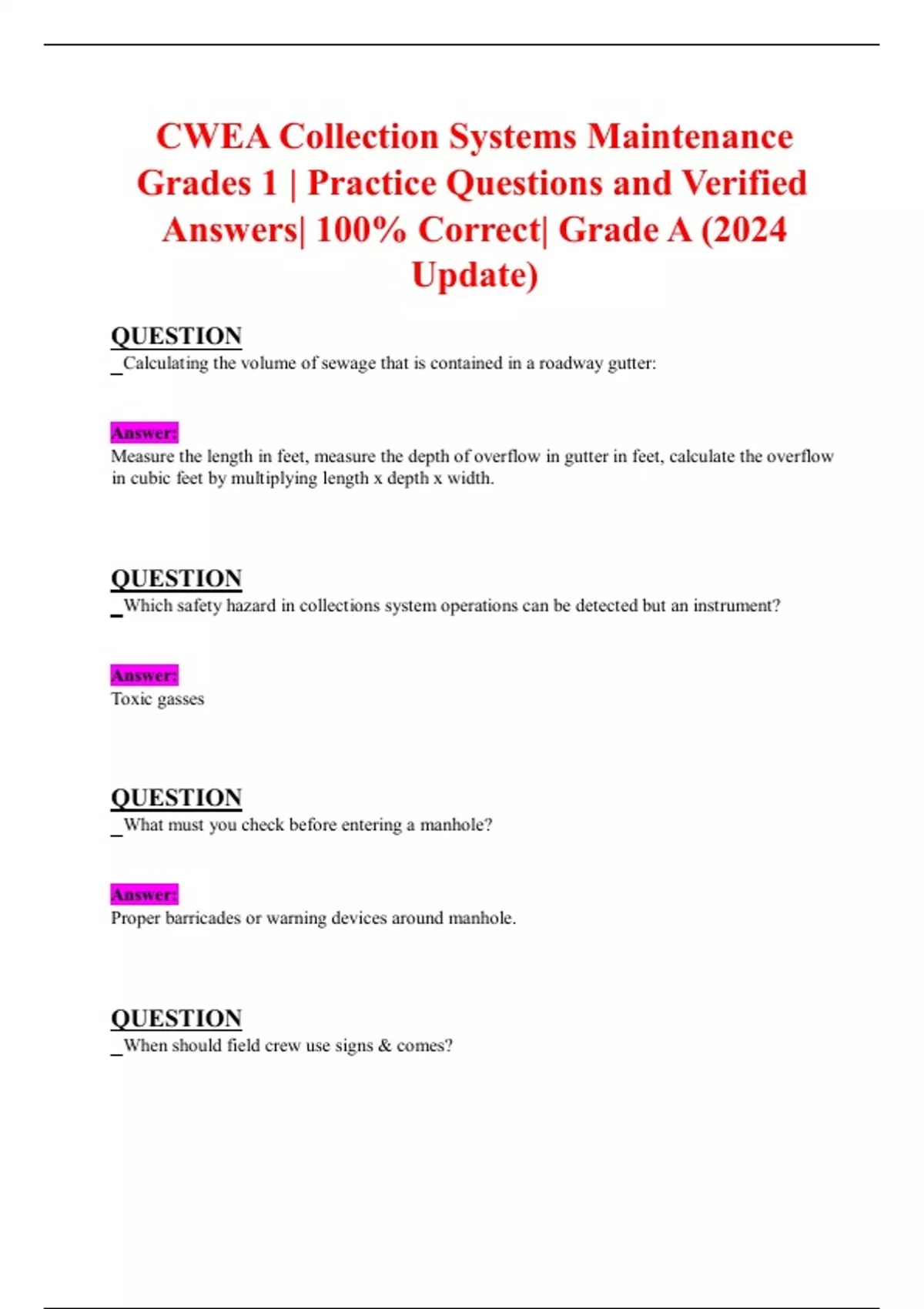 CWEA Collection Systems Maintenance Grades 1 | Practice Questions and Verified Answers| 100% Correct| Grade A (2024 Update)

QUESTION
_Calculating the volume of sewage that is contained in a roadway gutter:

Answer:
Measure the length in feet, measure the depth of overflow in gutter in feet, calculate the overflow in cubic feet by multiplying length x depth x width.

QUESTION
_Which safety hazard in collections system operations can be detected but an instrument?

Answer:
Toxic gasses

QUESTION
_What must you check before entering a manhole?

Answer:
Proper barricades or warning devices around manhole.

QUESTION
_When should field crew use signs & comes?